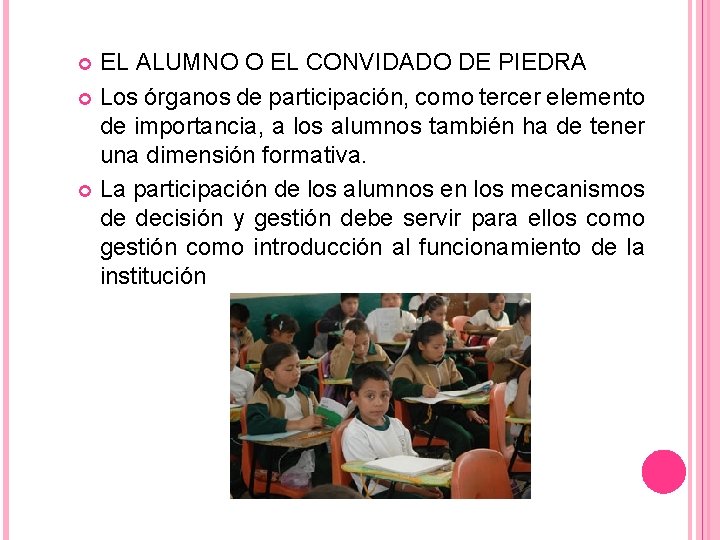 EL ALUMNO O EL CONVIDADO DE PIEDRA

Los órganos de participación, como tercer elemento de importancia, a los alumnos también ha de tener una dimensión formativa.

La participación de los alumnos en los mecanismos de decisión y gestión debe servir para ellos como gestión como introducción al funcionamiento de la institución